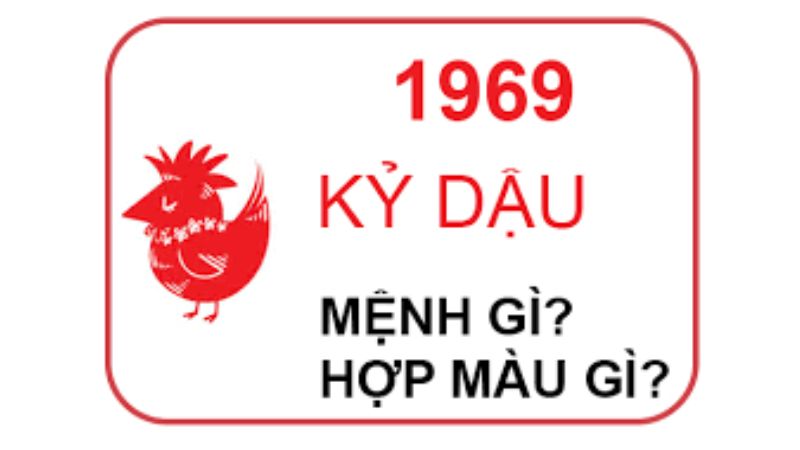 1969

KỶ DẬU

MỆNH GÌ?
HỢP MÀU GÌ?